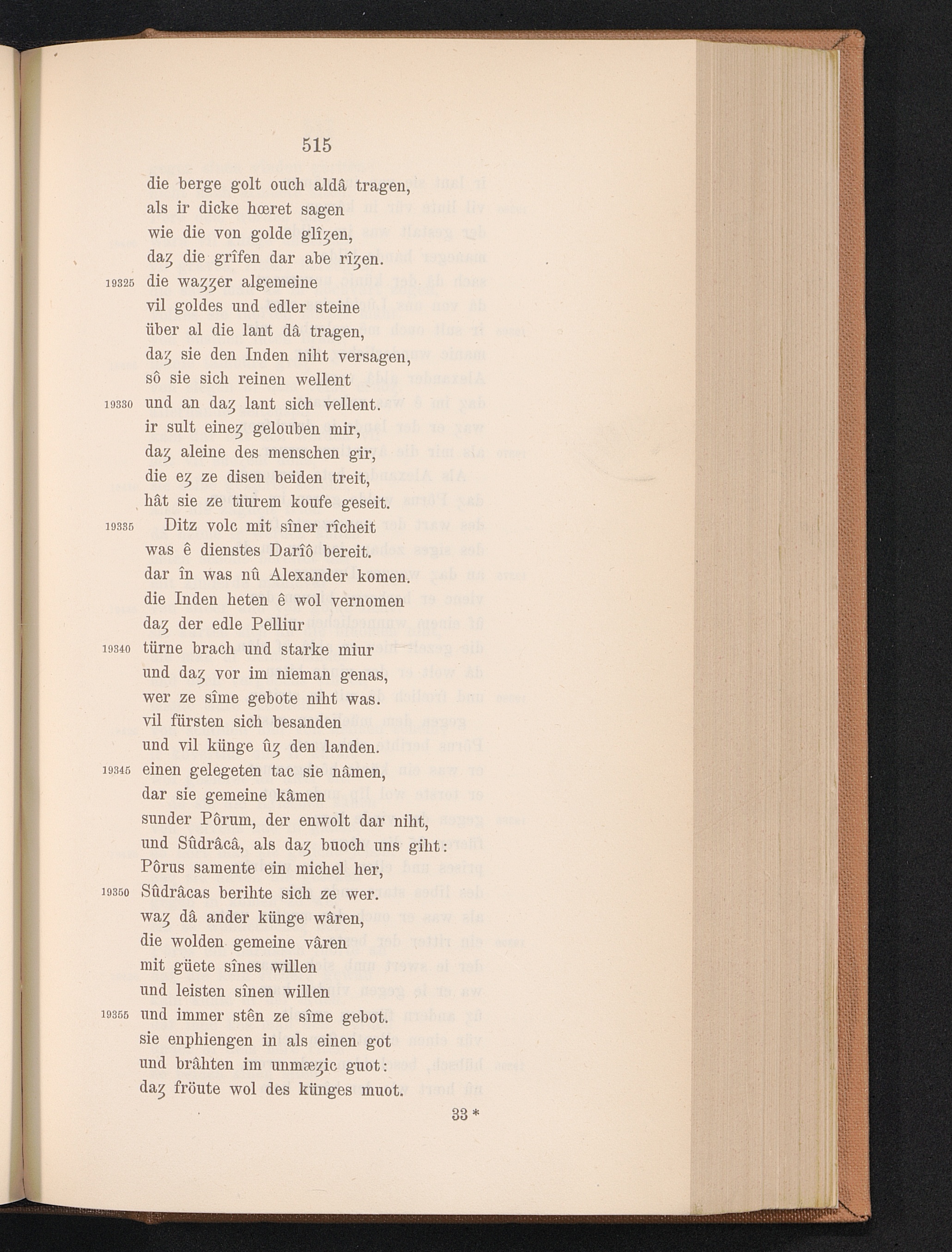 515

die berge golt ouch aldâ tragen,
als ir dicke hœret sagen
wie die von golde glîȥen,
daȥ die grîfen dar abe rîȥen.
19325 die waȥȥer algemeine
vil goldes und edler steine
über al die lant dâ tragen,
daȥ sie den Inden niht versagen,
sô sie sich reinen wellent
19330 und an daȥ lant sich vellent.
ir sult eineȥ gelouben mir,
daȥ aleine des menschen gir,
die eȥ ze disen beiden treit,
hât sie ze tiurem koufe geseit.
19335 Ditz volc mit sîner rîcheit
was ê dienstes Darîô bereit.
dar în was nû Alexander komen.
die Inden heten ê wol vernomen
daȥ der edle Pelliur
19340 türne brach und starke miur
und daȥ vor im nieman genas,
wer ze sîme gebote niht was.
vil fürsten sich besanden
und vil künge ûȥ den landen.
19345 einen gelegeten tac sie nâmen,
dar sie gemeine kâmen
sunder Pôrum, der enwolt dar niht,
und Sûdrâcâ, als daȥ buoch uns giht:
Pôrus samente ein michel her,
19350 Sûdrâcas berihte sich ze wer.
waȥ dâ ander künge wâren,
die wolden gemeine vâren
mit güete sînes willen
und leisten sînen willen
19355 und immer stên ze sîme gebot.
sie enphiengen in als einen got
und brâhten im unmæȥic guot:
daȥ fröute wol des künges muot.

33 *